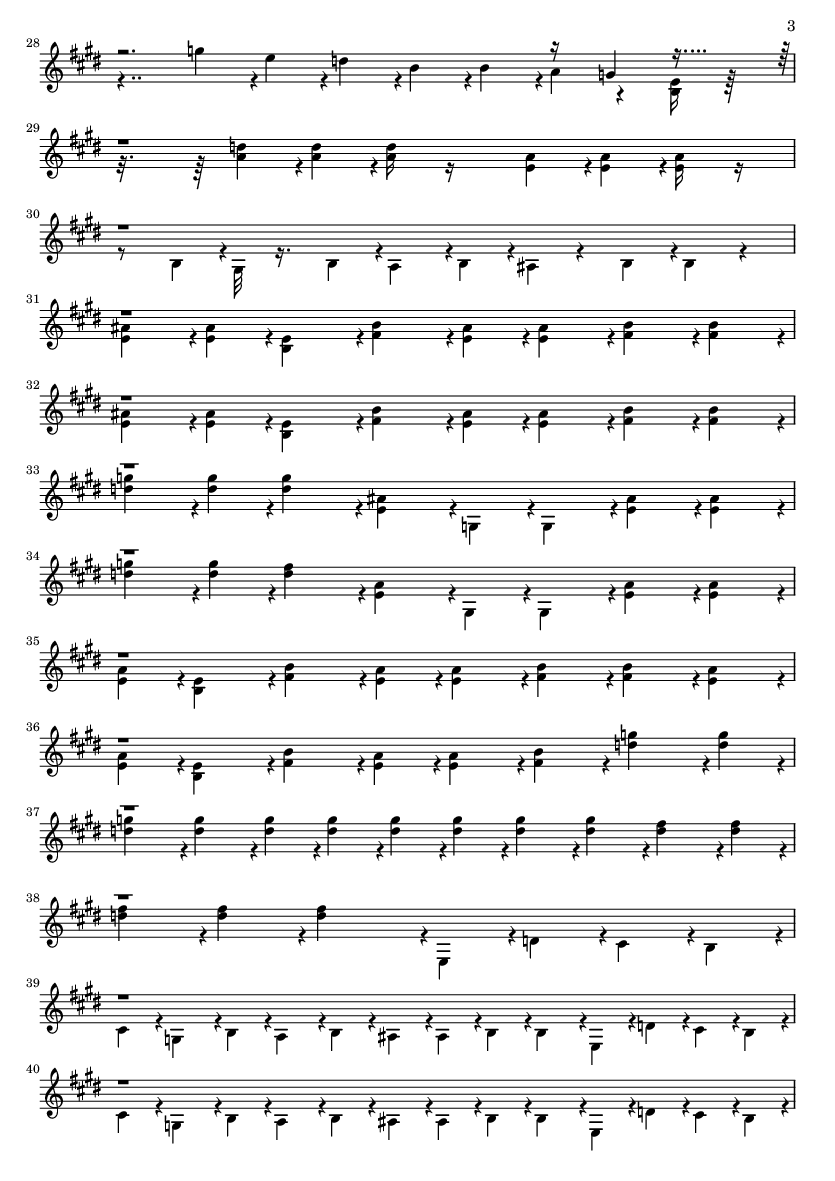 3

28

29

30

31

32

33

34

35

36

37

38

39

40